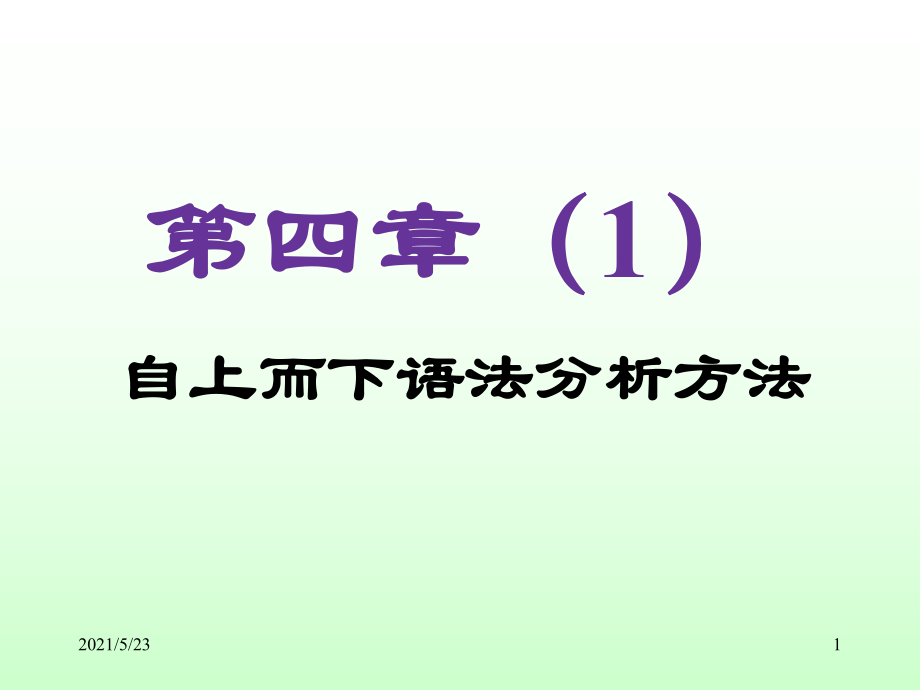 第四章（1）

自上而下语法分析方法

2021/5/23

1